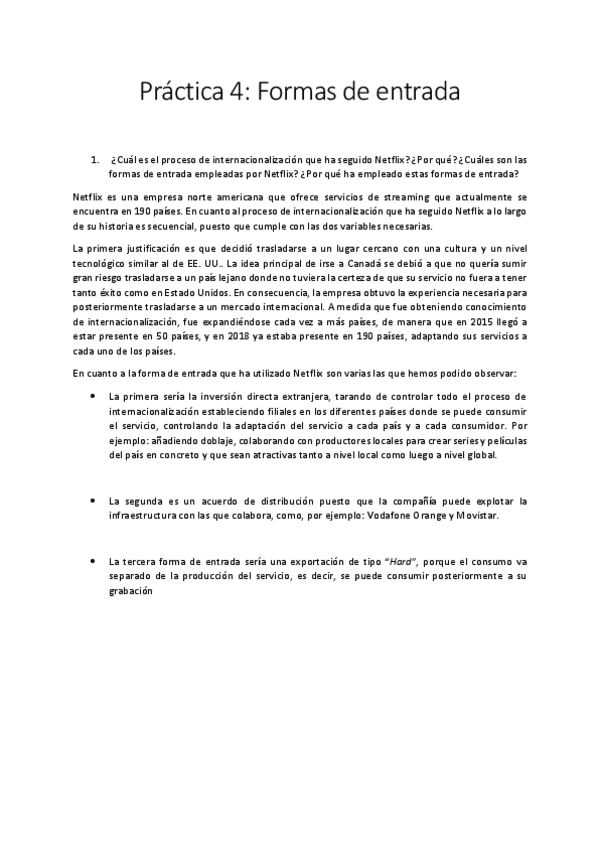 Práctica 4: Formas de entrada

1. ¿Cuál es el proceso de internacionalización que ha seguido Netflix? ¿Por qué? ¿Cuáles son las formas de entrada empleadas por Netflix? ¿Por qué ha empleado estas formas de entrada?

Netflix es una empresa norte americana que ofrece servicios de streaming que actualmente se encuentra en 190 países. En cuanto al proceso de internacionalización que ha seguido Netflix a lo largo de su historia es secuencial, puesto que cumple con las dos variables necesarias.

La primera justificación es que decidió trasladarse a un lugar cercano con una cultura y un nivel tecnológico similar al de EE. UU.. La idea principal de irse a Canadá se debió a que no quería sumir gran riesgo trasladarse a un país lejano donde no tuviera la certeza de que su servicio no fuera a tener tanto éxito como en Estado Unidos. En consecuencia, la empresa obtuvo la experiencia necesaria para posteriormente trasladarse a un mercado internacional. A medida que fue obteniendo conocimiento de internacionalización, fue expandiéndose cada vez a más países, de manera que en 2015 llegó a estar presente en 50 países, y en 2018 ya estaba presente en 190 países, adaptando sus servicios a cada uno de los países.

En cuanto a la forma de entrada que ha utilizado Netflix son varias las que hemos podido observar:

• La primera sería la inversión directa extranjera, tarando de controlar todo el proceso de internacionalización estableciendo filiales en los diferentes países donde se puede consumir el servicio, controlando la adaptación del servicio a cada país y a cada consumidor. Por ejemplo: añadiendo doblaje, colaborando con productores locales para crear series y películas del país en concreto y que sean atractivas tanto a nivel local como luego a nivel global.

• La segunda es un acuerdo de distribución puesto que la compañía puede explotar la infraestructura con las que colabora, como, por ejemplo: Vodafone Orange y Movistar.

• La tercera forma de entrada sería una exportación de tipo "Hard", porque el consumo va separado de la producción del servicio, es decir, se puede consumir posteriormente a su grabación